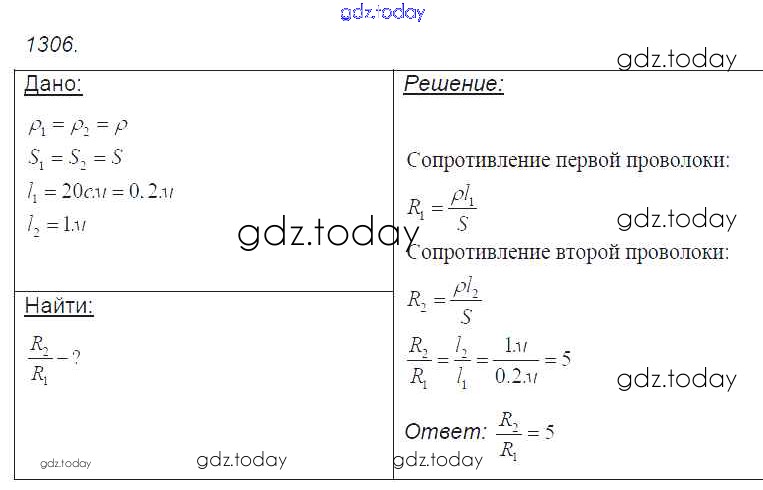 1306.

Дано:

$\rho_1 = \rho_2 = \rho$

$S_1 = S_2 = S$

$l_1 = 20см = 0.2м$

$l_2 = 1м$

Найти:

$\frac{R_2}{R_1} - ?$

Решение:

Сопротивление первой проволоки:

$R_1 = \frac{\rho l_1}{S}$

Сопротивление второй проволоки:

$R_2 = \frac{\rho l_2}{S}$

$\frac{R_2}{R_1} = \frac{l_2}{l_1} = \frac{1м}{0.2м} = 5$

Ответ: $\frac{R_2}{R_1} = 5$

gdz.today